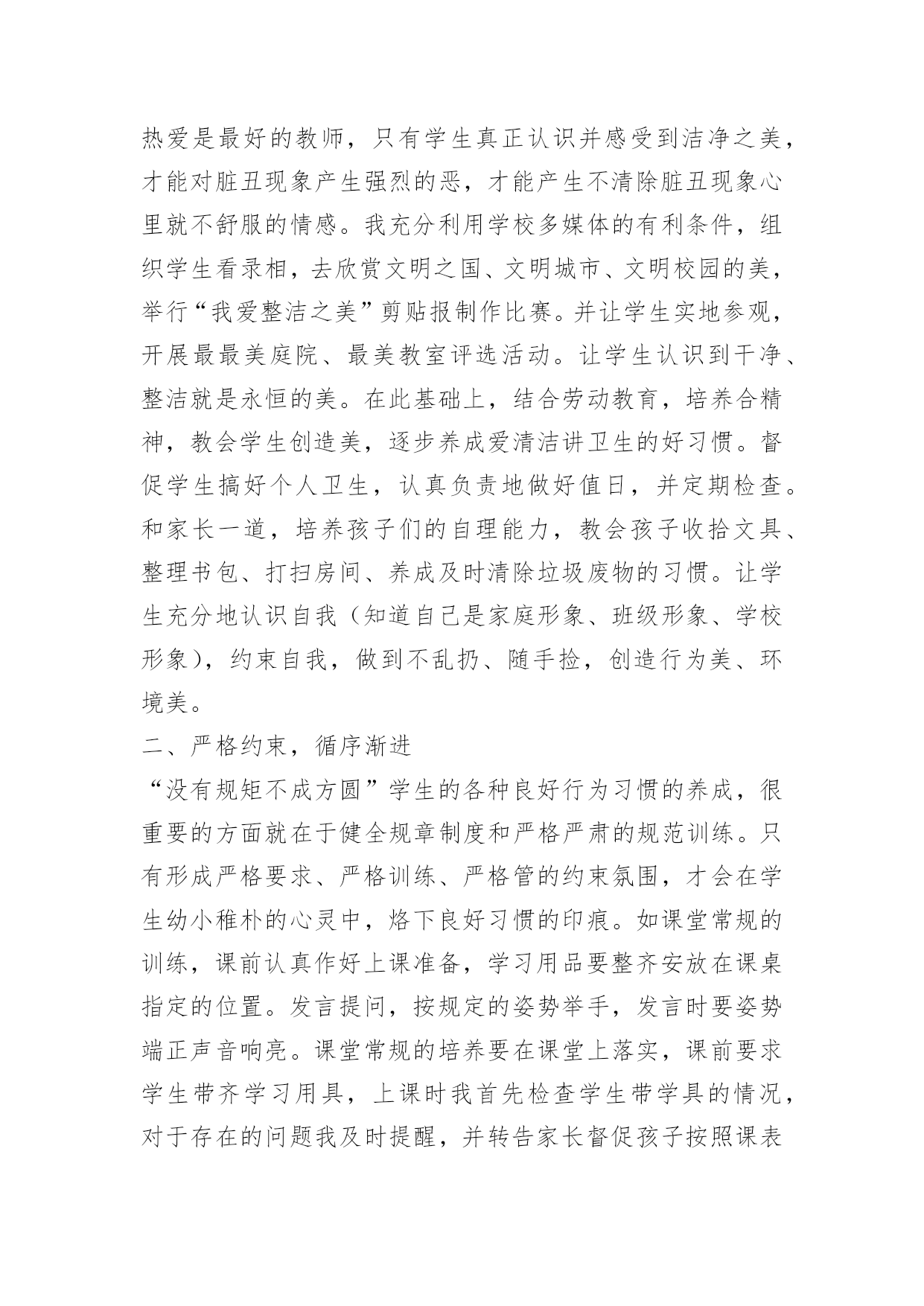 热爱是最好的教师，只有学生真正认识并感受到洁净之美，才能对脏丑现象产生强烈的恶，才能产生不清除脏丑现象心里就不舒服的情感。我充分利用学校多媒体的有利条件，组织学生看录相，去欣赏文明之国、文明城市、文明校园的美，举行“我爱整洁之美”剪贴报制作比赛。并让学生实地参观，开展最最美庭院、最美教室评选活动。让学生认识到干净、整洁就是永恒的美。在此基础上，结合劳动教育，培养合精神，教会学生创造美，逐步养成爱清洁讲卫生的好习惯。督促学生搞好个人卫生，认真负责地做好值日，并定期检查。和家长一道，培养孩子们的自理能力，教会孩子收拾文具、整理书包、打扫房间、养成及时清除垃圾废物的习惯。让学生充分地认识自我（知道自己是家庭形象、班级形象、学校形象），约束自我，做到不乱扔、随手捡，创造行为美、环境美。

二、严格约束，循序渐进

“没有规矩不成方圆”学生的各种良好行为习惯的养成，很重要的方面就在于健全规章制度和严格严肃的规范训练。只有形成严格要求、严格训练、严格管的约束氛围，才会在学生幼小稚朴的心灵中，烙下良好习惯的印痕。如课堂常规的训练，课前认真作好上课准备，学习用品要整齐安放在课桌指定的位置。发言提问，按规定的姿势举手，发言时要姿势端正声音响亮。课堂常规的培养要在课堂上落实，课前要求学生带齐学习用具，上课时我首先检查学生带学具的情况，对于存在的问题我及时提醒，并转告家长督促孩子按照课表